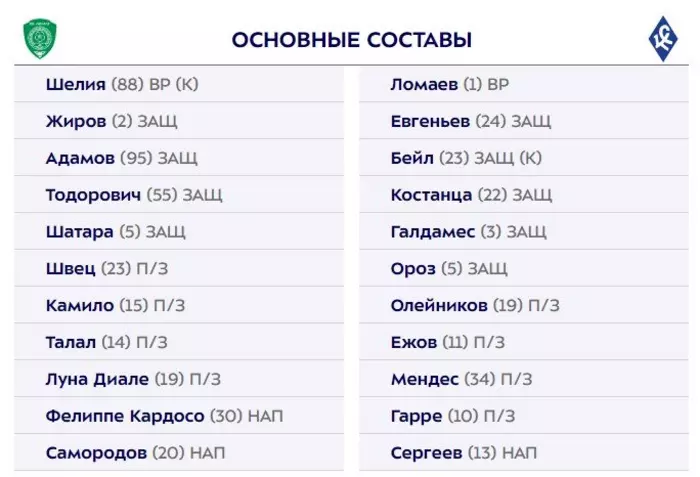 ОСНОВНЫЕ СОСТАВЫ

Шелия (88) ВР (К)
Жиров (2) ЗАЩ
Адамов (95) ЗАЩ
Тодорович (55) ЗАЩ
Шатара (5) ЗАЩ
Швец (23) П/З
Камило (15) П/З
Талал (14) П/З
Луна Диале (19) П/З
Фелиппе Кардосо (30) НАП
Самородов (20) НАП

Ломаев (1) ВР
Евгеньев (24) ЗАЩ
Бейл (23) ЗАЩ (К)
Костанца (22) ЗАЩ
Галдамес (3) ЗАЩ
Ороз (5) ЗАЩ
Олейников (19) П/З
Ежов (11) П/З
Мендес (34) П/З
Гарре (10) П/З
Сергеев (13) НАП